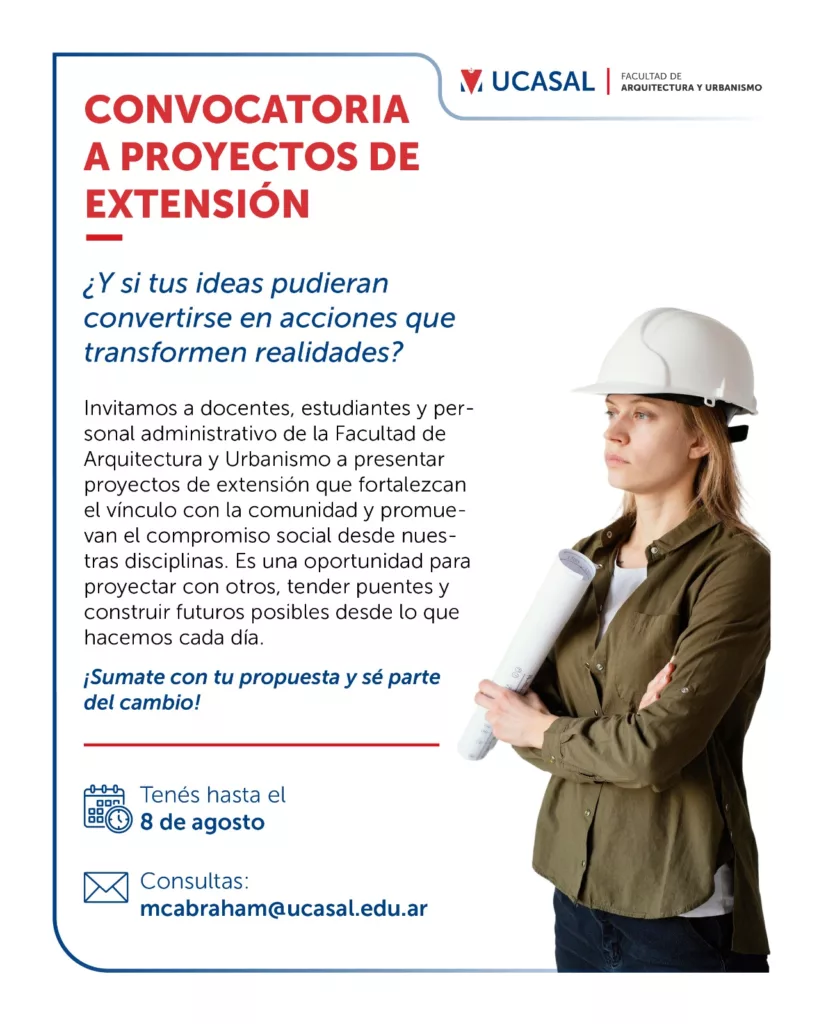 UCASAL | FACULTAD DE ARQUITECTURA Y URBANISMO

CONVOCATORIA A PROYECTOS DE EXTENSIÓN

¿Y si tus ideas pudieran convertirse en acciones que transformen realidades?

Invitamos a docentes, estudiantes y personal administrativo de la Facultad de Arquitectura y Urbanismo a presentar proyectos de extensión que fortalezcan el vínculo con la comunidad y promuevan el compromiso social desde nuestras disciplinas. Es una oportunidad para proyectar con otros, tender puentes y construir futuros posibles desde lo que hacemos cada día.

¡Sumate con tu propuesta y sé parte del cambio!

Tenés hasta el
8 de agosto

Consultas:
mcabraham@ucasal.edu.ar